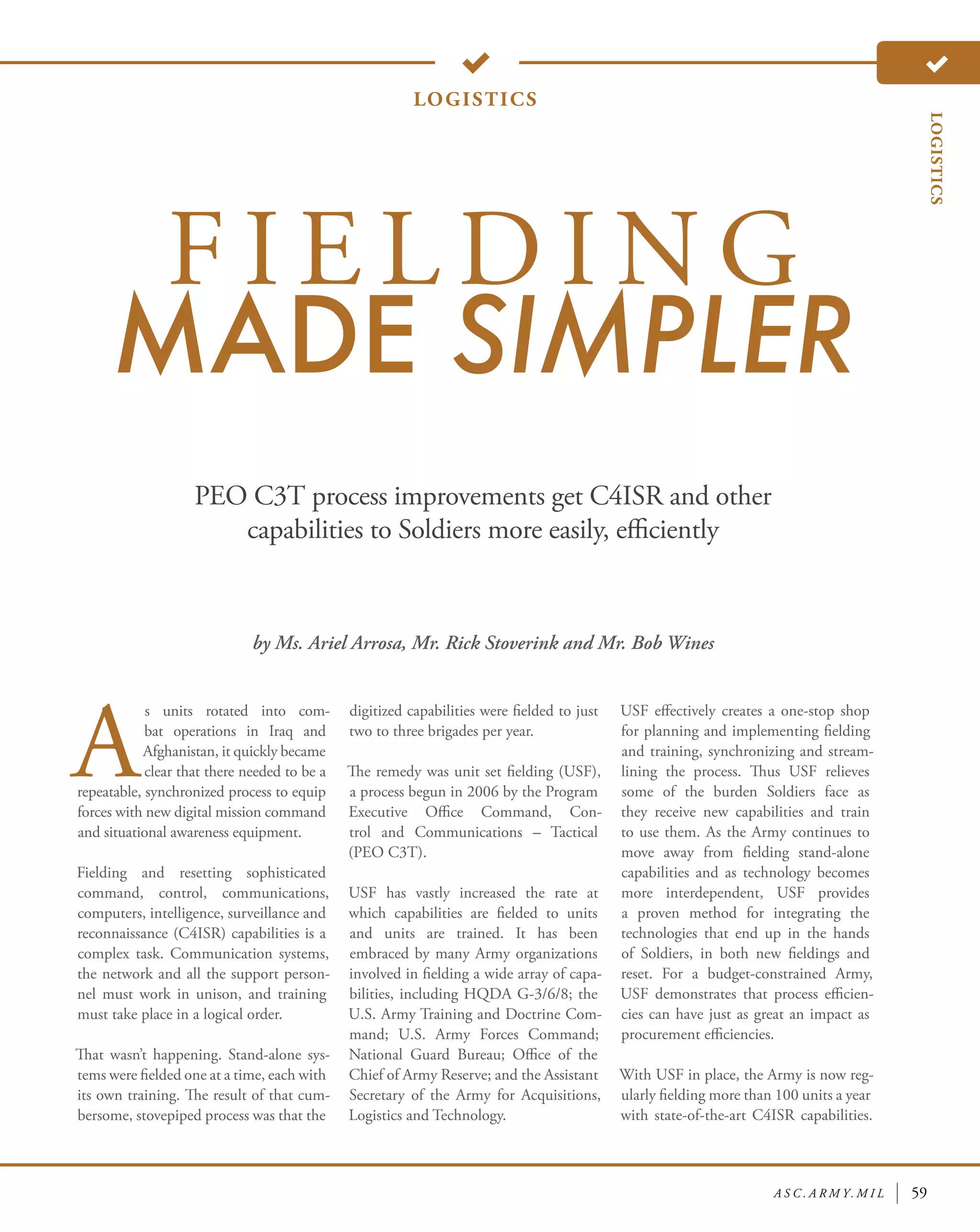 LOGISTICS

LOGISTICS

FIELDING
MADE SIMPLER

PEO C3T process improvements get C4ISR and other capabilities to Soldiers more easily, efficiently

by Ms. Ariel Arrosa, Mr. Rick Stoverink and Mr. Bob Wines

As units rotated into combat operations in Iraq and Afghanistan, it quickly became clear that there needed to be a repeatable, synchronized process to equip forces with new digital mission command and situational awareness equipment.

Fielding and resetting sophisticated command, control, communications, computers, intelligence, surveillance and reconnaissance (C4ISR) capabilities is a complex task. Communication systems, the network and all the support personnel must work in unison, and training must take place in a logical order.

That wasn't happening. Stand-alone systems were fielded one at a time, each with its own training. The result of that cumbersome, stovepiped process was that the digitized capabilities were fielded to just two to three brigades per year.

The remedy was unit set fielding (USF), a process begun in 2006 by the Program Executive Office Command, Control and Communications – Tactical (PEO C3T).

USF has vastly increased the rate at which capabilities are fielded to units and units are trained. It has been embraced by many Army organizations involved in fielding a wide array of capabilities, including HQDA G-3/6/8; the U.S. Army Training and Doctrine Command; U.S. Army Forces Command; National Guard Bureau; Office of the Chief of Army Reserve; and the Assistant Secretary of the Army for Acquisitions, Logistics and Technology.

USF effectively creates a one-stop shop for planning and implementing fielding and training, synchronizing and streamlining the process. Thus USF relieves some of the burden Soldiers face as they receive new capabilities and train to use them. As the Army continues to move away from fielding stand-alone capabilities and as technology becomes more interdependent, USF provides a proven method for integrating the technologies that end up in the hands of Soldiers, in both new fieldings and reset. For a budget-constrained Army, USF demonstrates that process efficiencies can have just as great an impact as procurement efficiencies.

With USF in place, the Army is now regularly fielding more than 100 units a year with state-of-the-art C4ISR capabilities.

ASC.ARMY.MIL | 59